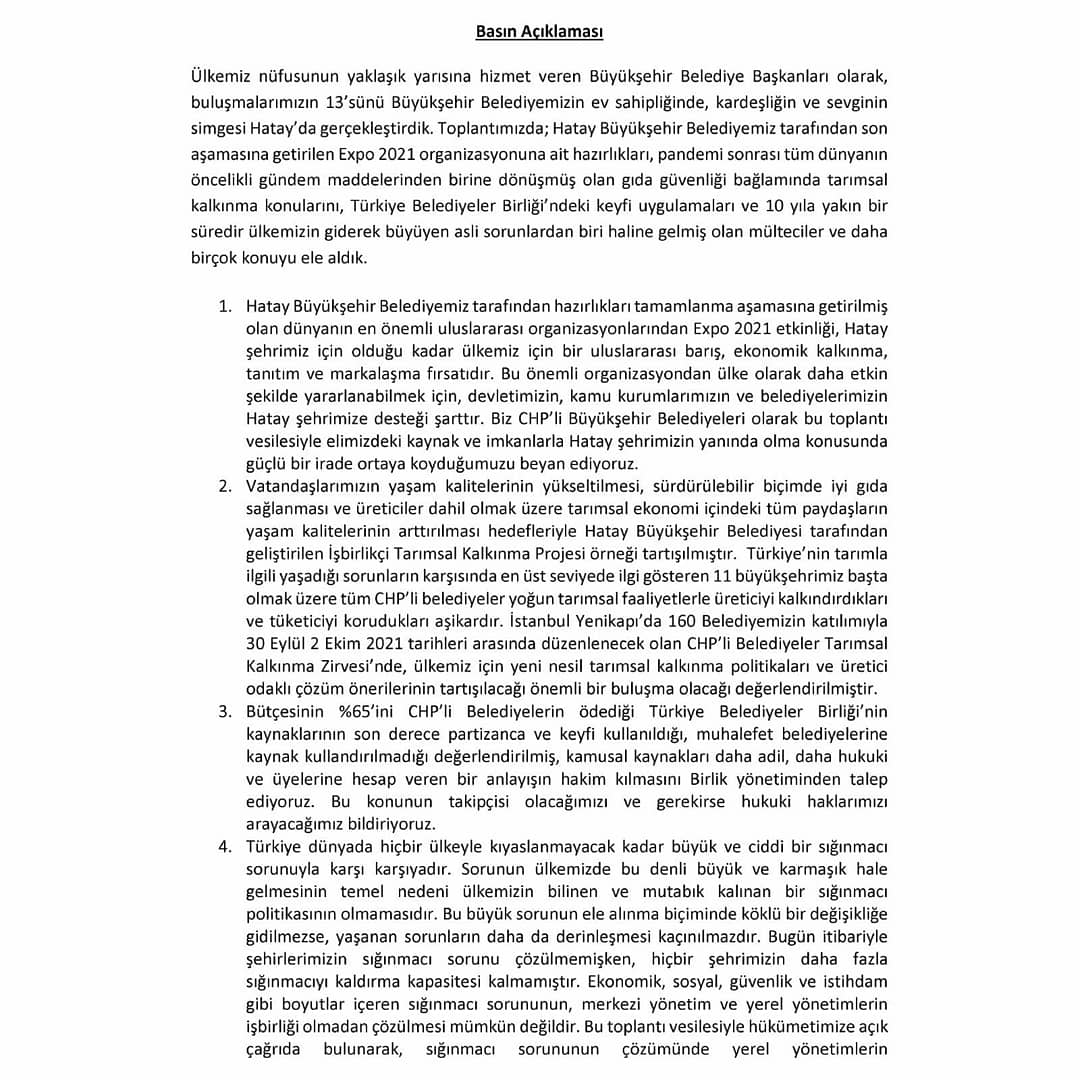 Basın Açıklaması

Ülkemiz nüfusunun yaklaşık yarısına hizmet veren Büyükşehir Belediye Başkanları olarak, buluşmalarımızın 13'sünü Büyükşehir Belediyemizin ev sahipliğinde, kardeşliğin ve sevginin simgesi Hatay'da gerçekleştirdik. Toplantımızda; Hatay Büyükşehir Belediyemiz tarafından son aşamasına getirilen Expo 2021 organizasyonuna ait hazırlıkları, pandemi sonrası tüm dünyanın öncelikli gündem maddelerinden birine dönüşmüş olan gıda güvenliği bağlamında tarımsal kalkınma konularını, Türkiye Belediyeler Birliği'ndeki keyfi uygulamaları ve 10 yıla yakın bir süredir ülkemizin giderek büyüyen asli sorunlardan biri haline gelmiş olan mülteciler ve daha birçok konuyu ele aldık.

1. Hatay Büyükşehir Belediyemiz tarafından hazırlıkları tamamlanma aşamasına getirilmiş olan dünyanın en önemli uluslararası organizasyonlarından Expo 2021 etkinliği, Hatay şehrimiz için olduğu kadar ülkemiz için bir uluslararası barış, ekonomik kalkınma, tanıtım ve markalaşma fırsatıdır. Bu önemli organizasyondan ülke olarak daha etkin şekilde yararlanabilmek için, devletimizin, kamu kurumlarımızın ve belediyelerimizin Hatay şehrimize desteği şarttır. Biz CHP'li Büyükşehir Belediyeleri olarak bu toplantı vesilesiyle elimizdeki kaynak ve imkanlarla Hatay şehrimizin yanında olma konusunda güçlü bir irade ortaya koyduğumuzu beyan ediyoruz.
2. Vatandaşlarımızın yaşam kalitelerinin yükseltilmesi, sürdürülebilir biçimde iyi gıda sağlanması ve üreticiler dahil olmak üzere tarımsal ekonomi içindeki tüm paydaşların yaşam kalitelerinin arttırılması hedefleriyle Hatay Büyükşehir Belediyesi tarafından geliştirilen İşbirlikçi Tarımsal Kalkınma Projesi örneği tartışılmıştır. Türkiye'nin tarımla ilgili yaşadığı sorunların karşısında en üst seviyede ilgi gösteren 11 büyükşehrimiz başta olmak üzere tüm CHP'li belediyeler yoğun tarımsal faaliyetlerle üreticiyi kalkındırdıkları ve tüketiciyi korudukları aşikardır. İstanbul Yenikapı'da 160 Belediyemizin katılımıyla 30 Eylül 2 Ekim 2021 tarihleri arasında düzenlenecek olan CHP'li Belediyeler Tarımsal Kalkınma Zirvesi'nde, ülkemiz için yeni nesil tarımsal kalkınma politikaları ve üretici odaklı çözüm önerilerinin tartışılacağı önemli bir buluşma olacağı değerlendirilmiştir.
3. Bütçesinin %65'ini CHP'li Belediyelerin ödediği Türkiye Belediyeler Birliği'nin kaynaklarının son derece partizanca ve keyfi kullanıldığı, muhalefet belediyelerine kaynak kullandırılmadığı değerlendirilmiş, kamusal kaynakları daha adil, daha hukuki ve üyelerine hesap veren bir anlayışın hakim kılmasını Birlik yönetiminden talep ediyoruz. Bu konunun takipçisi olacağımızı ve gerekirse hukuki haklarımızı arayacağımız bildiriyoruz.
4. Türkiye dünyada hiçbir ülkeyle kıyaslanmayacak kadar büyük ve ciddi bir sığınmacı sorunuyla karşı karşıyadır. Sorunun ülkemizde bu denli büyük ve karmaşık hale gelmesinin temel nedeni ülkemizin bilinen ve mutabık kalınan bir sığınmacı politikasının olmamasıdır. Bu büyük sorunun ele alınma biçiminde köklü bir değişikliğe gidilmezse, yaşanan sorunların daha da derinleşmesi kaçınılmazdır. Bugün itibariyle şehirlerimizin sığınmacı sorunu çözülmemişken, hiçbir şehrimizin daha fazla sığınmacıyı kaldırma kapasitesi kalmamıştır. Ekonomik, sosyal, güvenlik ve istihdam gibi boyutlar içeren sığınmacı sorununun, merkezi yönetim ve yerel yönetimlerin işbirliği olmadan çözülmesi mümkün değildir. Bu toplantı vesilesiyle hükümetimize açık çağrıda bulunarak, sığınmacı sorununun çözümünde yerel yönetimlerin